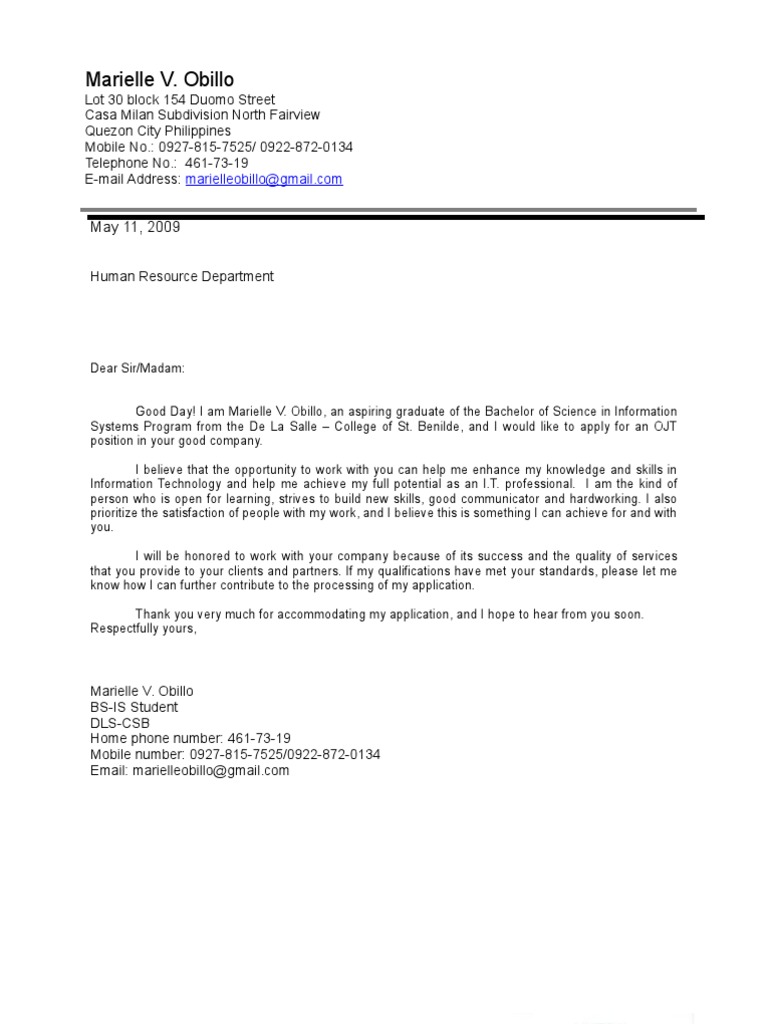 Marielle V. Obillo
Lot 30 block 154 Duomo Street
Casa Milan Subdivision North Fairview
Quezon City Philippines
Mobile No.: 0927-815-7525/ 0922-872-0134
Telephone No.: 461-73-19
E-mail Address: marielleobillo@gmail.com

May 11, 2009

Human Resource Department

Dear Sir/Madam:

Good Day! I am Marielle V. Obillo, an aspiring graduate of the Bachelor of Science in Information Systems Program from the De La Salle – College of St. Benilde, and I would like to apply for an OJT position in your good company.

I believe that the opportunity to work with you can help me enhance my knowledge and skills in Information Technology and help me achieve my full potential as an I.T. professional. I am the kind of person who is open for learning, strives to build new skills, good communicator and hardworking. I also prioritize the satisfaction of people with my work, and I believe this is something I can achieve for and with you.

I will be honored to work with your company because of its success and the quality of services that you provide to your clients and partners. If my qualifications have met your standards, please let me know how I can further contribute to the processing of my application.

Thank you very much for accommodating my application, and I hope to hear from you soon.
Respectfully yours,

Marielle V. Obillo
BS-IS Student
DLS-CSB
Home phone number: 461-73-19
Mobile number: 0927-815-7525/0922-872-0134
Email: marielleobillo@gmail.com